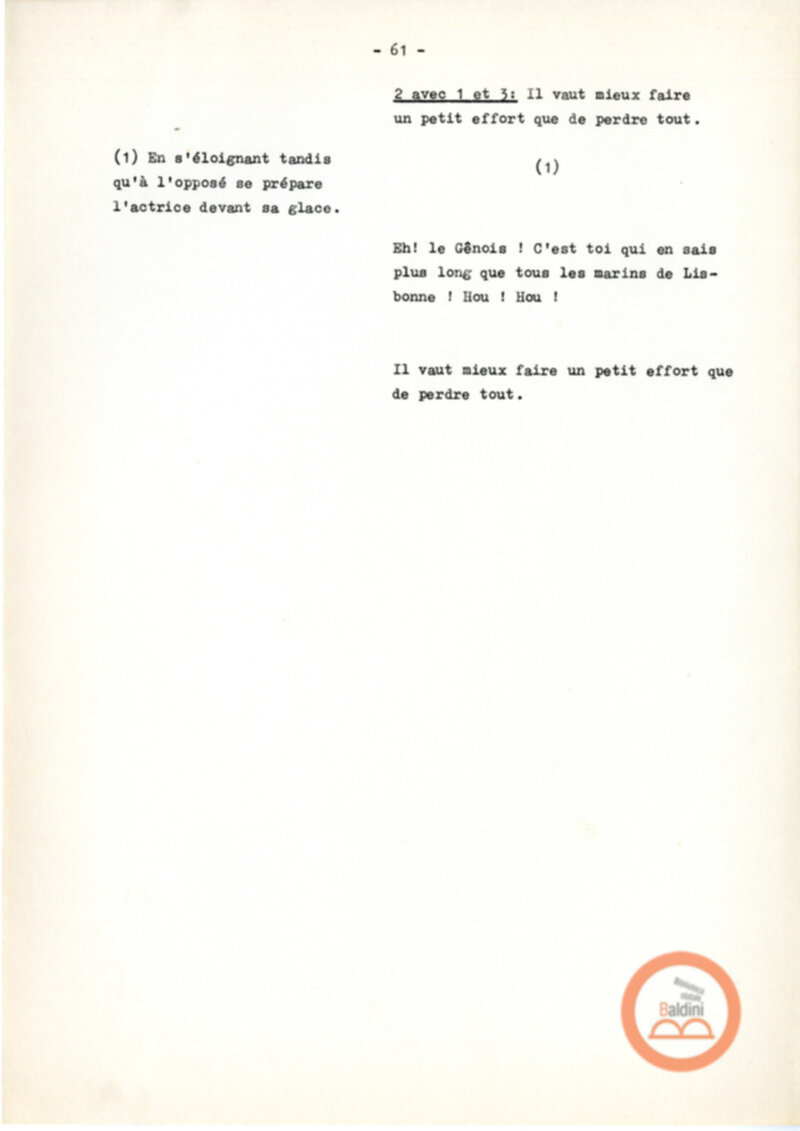 - 61 -

(1) En s'éloignant tandis qu'à l'opposé se prépare l'actrice devant sa glace.

2 avec 1 et 3: Il vaut mieux faire un petit effort que de perdre tout.

(1)

Eh! le Gênois ! C'est toi qui en sais plus long que tous les marins de Lisbonne ! Hou ! Hou !

Il vaut mieux faire un petit effort que de perdre tout.

Baldini